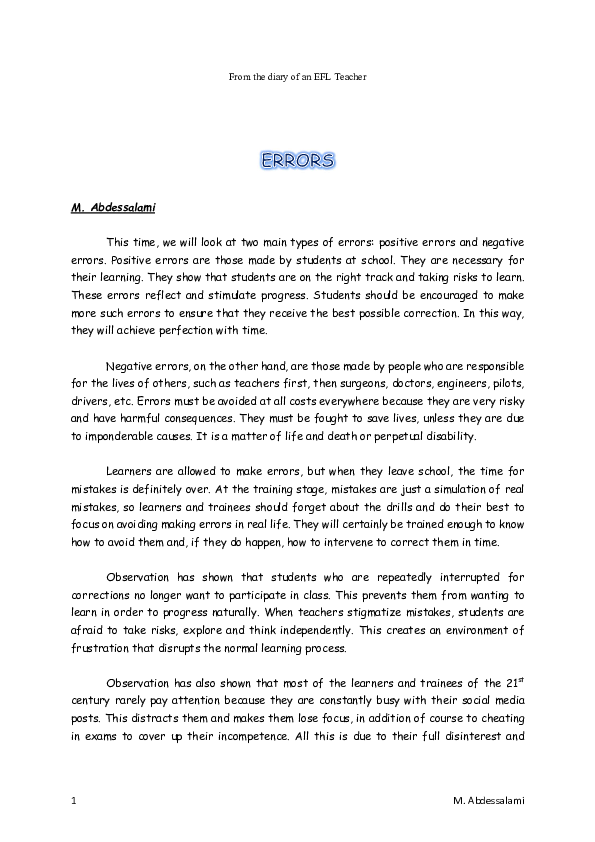 From the diary of an EFL Teacher

ERRORS

M. Abdessalami

This time, we will look at two main types of errors: positive errors and negative errors. Positive errors are those made by students at school. They are necessary for their learning. They show that students are on the right track and taking risks to learn. These errors reflect and stimulate progress. Students should be encouraged to make more such errors to ensure that they receive the best possible correction. In this way, they will achieve perfection with time.

Negative errors, on the other hand, are those made by people who are responsible for the lives of others, such as teachers first, then surgeons, doctors, engineers, pilots, drivers, etc. Errors must be avoided at all costs everywhere because they are very risky and have harmful consequences. They must be fought to save lives, unless they are due to imponderable causes. It is a matter of life and death or perpetual disability.

Learners are allowed to make errors, but when they leave school, the time for mistakes is definitely over. At the training stage, mistakes are just a simulation of real mistakes, so learners and trainees should forget about the drills and do their best to focus on avoiding making errors in real life. They will certainly be trained enough to know how to avoid them and, if they do happen, how to intervene to correct them in time.

Observation has shown that students who are repeatedly interrupted for corrections no longer want to participate in class. This prevents them from wanting to learn in order to progress naturally. When teachers stigmatize mistakes, students are afraid to take risks, explore and think independently. This creates an environment of frustration that disrupts the normal learning process.

Observation has also shown that most of the learners and trainees of the $21^{st}$ century rarely pay attention because they are constantly busy with their social media posts. This distracts them and makes them lose focus, in addition of course to cheating in exams to cover up their incompetence. All this is due to their full disinterest and

1

M. Abdessalami